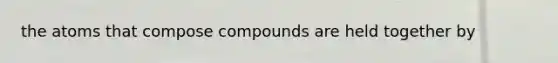 the atoms that compose compounds are held together by